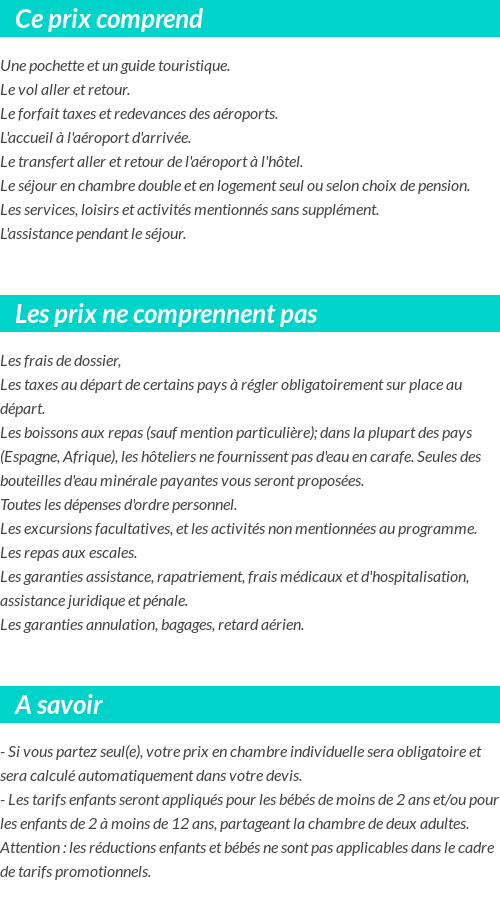 Ce prix comprend

Une pochette et un guide touristique.
Le vol aller et retour.
Le forfait taxes et redevances des aéroports.
L'accueil à l'aéroport d'arrivée.
Le transfert aller et retour de l'aéroport à l'hôtel.
Le séjour en chambre double et en logement seul ou selon choix de pension.
Les services, loisirs et activités mentionnés sans supplément.
L'assistance pendant le séjour.

Les prix ne comprennent pas

Les frais de dossier,
Les taxes au départ de certains pays à régler obligatoirement sur place au départ.
Les boissons aux repas (sauf mention particulière); dans la plupart des pays (Espagne, Afrique), les hôteliers ne fournissent pas d'eau en carafe. Seules des bouteilles d'eau minérale payantes vous seront proposées.
Toutes les dépenses d'ordre personnel.
Les excursions facultatives, et les activités non mentionnées au programme.
Les repas aux escales.
Les garanties assistance, rapatriement, frais médicaux et d'hospitalisation, assistance juridique et pénale.
Les garanties annulation, bagages, retard aérien.

A savoir

- Si vous partez seul(e), votre prix en chambre individuelle sera obligatoire et sera calculé automatiquement dans votre devis.
- Les tarifs enfants seront appliqués pour les bébés de moins de 2 ans et/ou pour les enfants de 2 à moins de 12 ans, partageant la chambre de deux adultes.
Attention : les réductions enfants et bébés ne sont pas applicables dans le cadre de tarifs promotionnels.